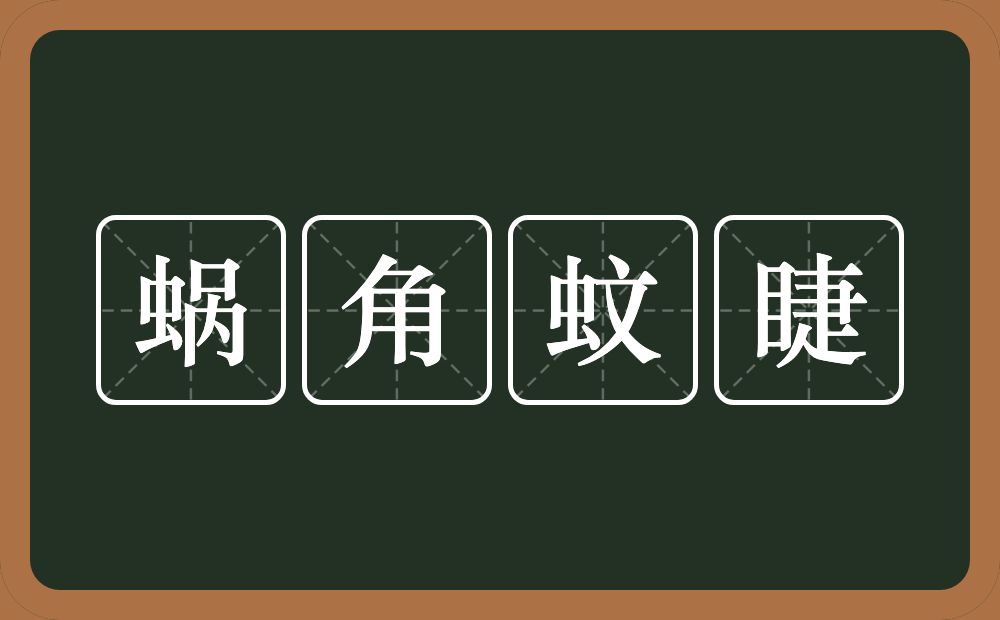 蜗角蚊睫